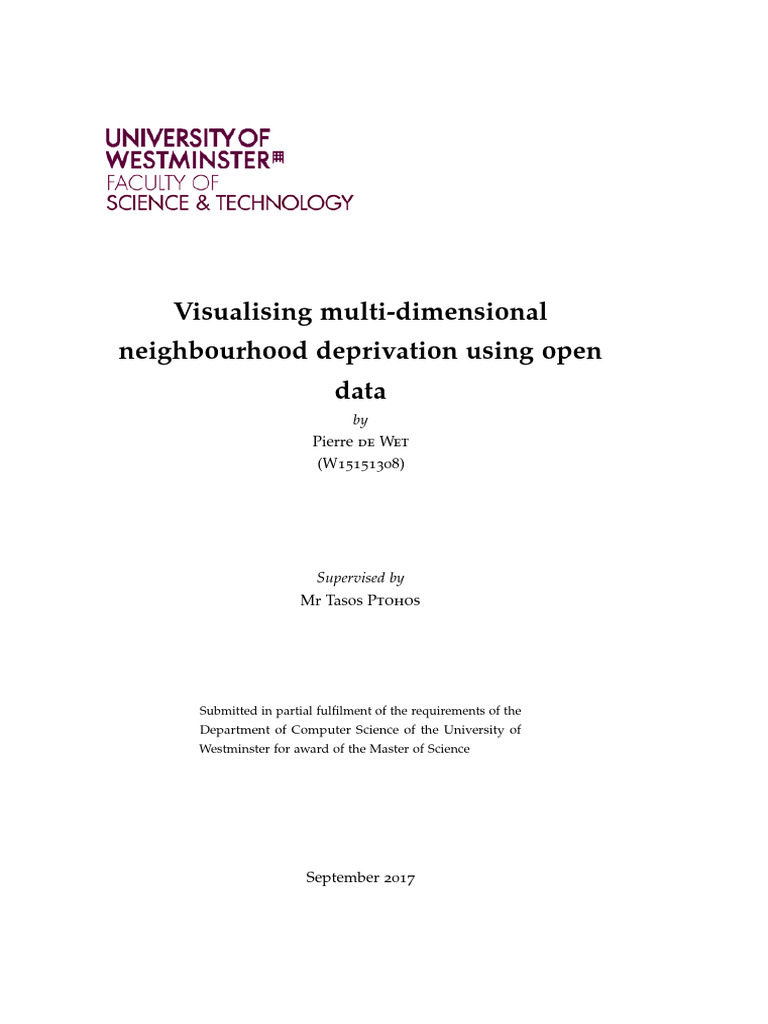 UNIVERSITY OF WESTMINSTER
FACULTY OF SCIENCE & TECHNOLOGY

Visualising multi-dimensional neighbourhood deprivation using open data

by
Pierre de Wet
(W15151308)

Supervised by
Mr Tasos Ptohos

Submitted in partial fulfilment of the requirements of the Department of Computer Science of the University of Westminster for award of the Master of Science

September 2017